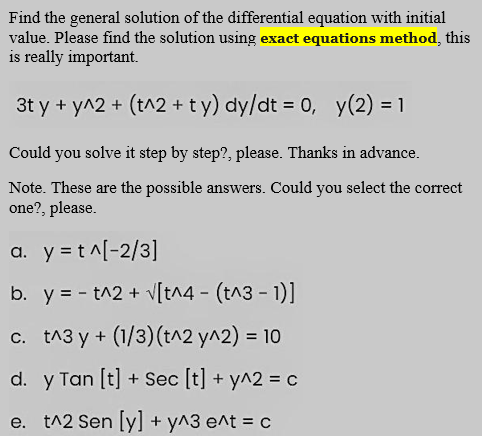 Find the general solution of the differential equation with initial value. Please find the solution using exact equations method, this is really important.

3t y + y^2 + (t^2 + t y) dy/dt = 0,   y(2) = 1

Could you solve it step by step?, please. Thanks in advance.

Note. These are the possible answers. Could you select the correct one?, please.

a. y = t ^[-2/3]

b. y = - t^2 + √[t^4 - (t^3 - 1)]

c. t^3 y + (1/3)(t^2 y^2) = 10

d. y Tan [t] + Sec [t] + y^2 = c

e. t^2 Sen [y] + y^3 e^t = c